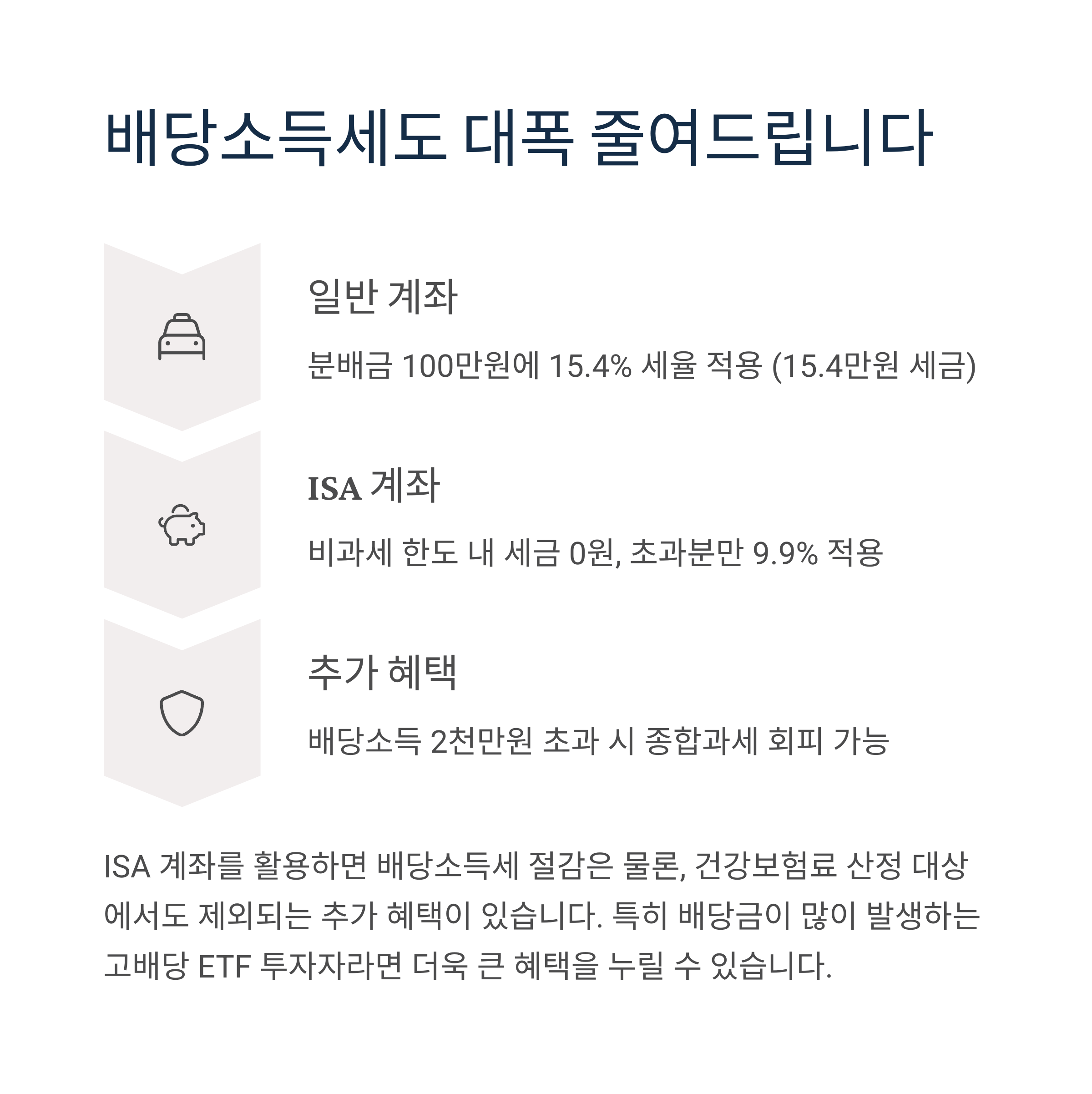 배당소득세도 대폭 줄여드립니다

일반 계좌

분배금 100만원에 15.4% 세율 적용 (15.4만원 세금)

ISA 계좌

비과세 한도 내 세금 0원, 초과분만 9.9% 적용

추가 혜택

배당소득 2천만원 초과 시 종합과세 회피 가능

ISA 계좌를 활용하면 배당소득세 절감은 물론, 건강보험료 산정 대상에서도 제외되는 추가 혜택이 있습니다. 특히 배당금이 많이 발생하는 고배당 ETF 투자자라면 더욱 큰 혜택을 누릴 수 있습니다.